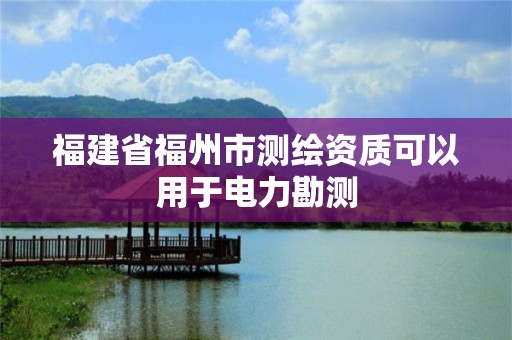 福建省福州市测绘资质可以用于电力勘测